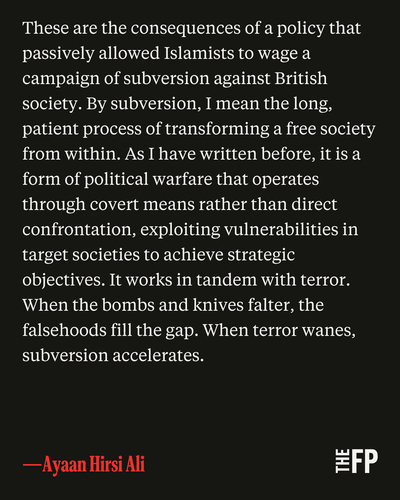 These are the consequences of a policy that passively allowed Islamists to wage a campaign of subversion against British society. By subversion, I mean the long, patient process of transforming a free society from within. As I have written before, it is a form of political warfare that operates through covert means rather than direct confrontation, exploiting vulnerabilities in target societies to achieve strategic objectives. It works in tandem with terror. When the bombs and knives falter, the falsehoods fill the gap. When terror wanes, subversion accelerates.

—Ayaan Hirsi Ali

THE FP